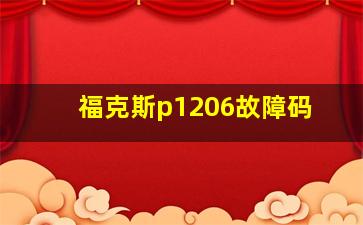 福克斯p1206故障码